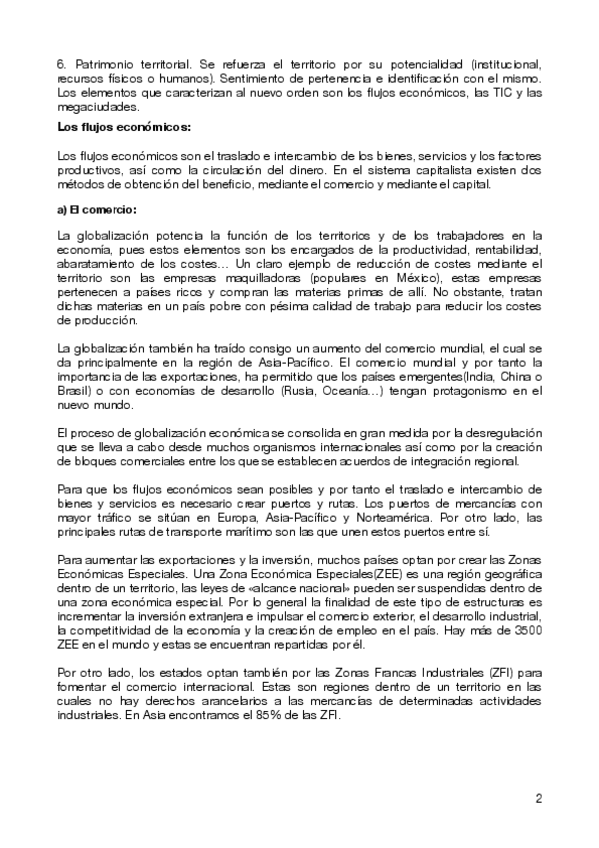 6. Patrimonio territorial. Se refuerza el territorio por su potencialidad (institucional, recursos físicos o humanos). Sentimiento de pertenencia e identificación con el mismo. Los elementos que caracterizan al nuevo orden son los flujos económicos, las TIC y las megaciudades.

Los flujos económicos:

Los flujos económicos son el traslado e intercambio de los bienes, servicios y los factores productivos, así como la circulación del dinero. En el sistema capitalista existen dos métodos de obtención del beneficio, mediante el comercio y mediante el capital.

a) El comercio:

La globalización potencia la función de los territorios y de los trabajadores en la economía, pues estos elementos son los encargados de la productividad, rentabilidad, abaratamiento de los costes… Un claro ejemplo de reducción de costes mediante el territorio son las empresas maquilladoras (populares en México), estas empresas pertenecen a países ricos y compran las materias primas de allí. No obstante, tratan dichas materias en un país pobre con pésima calidad de trabajo para reducir los costes de producción.

La globalización también ha traído consigo un aumento del comercio mundial, el cual se da principalmente en la región de Asia-Pacífico. El comercio mundial y por tanto la importancia de las exportaciones, ha permitido que los países emergentes(India, China o Brasil) o con economías de desarrollo (Rusia, Oceanía…) tengan protagonismo en el nuevo mundo.

El proceso de globalización económica se consolida en gran medida por la desregulación que se lleva a cabo desde muchos organismos internacionales así como por la creación de bloques comerciales entre los que se establecen acuerdos de integración regional.

Para que los flujos económicos sean posibles y por tanto el traslado e intercambio de bienes y servicios es necesario crear puertos y rutas. Los puertos de mercancías con mayor tráfico se sitúan en Europa, Asia-Pacífico y Norteamérica. Por otro lado, las principales rutas de transporte marítimo son las que unen estos puertos entre sí.

Para aumentar las exportaciones y la inversión, muchos países optan por crear las Zonas Económicas Especiales. Una Zona Económica Especiales(ZEE) es una región geográfica dentro de un territorio, las leyes de «alcance nacional» pueden ser suspendidas dentro de una zona económica especial. Por lo general la finalidad de este tipo de estructuras es incrementar la inversión extranjera e impulsar el comercio exterior, el desarrollo industrial, la competitividad de la economía y la creación de empleo en el país. Hay más de 3500 ZEE en el mundo y estas se encuentran repartidas por él.

Por otro lado, los estados optan también por las Zonas Francas Industriales (ZFI) para fomentar el comercio internacional. Estas son regiones dentro de un territorio en las cuales no hay derechos arancelarios a las mercancías de determinadas actividades industriales. En Asia encontramos el 85% de las ZFI.

2